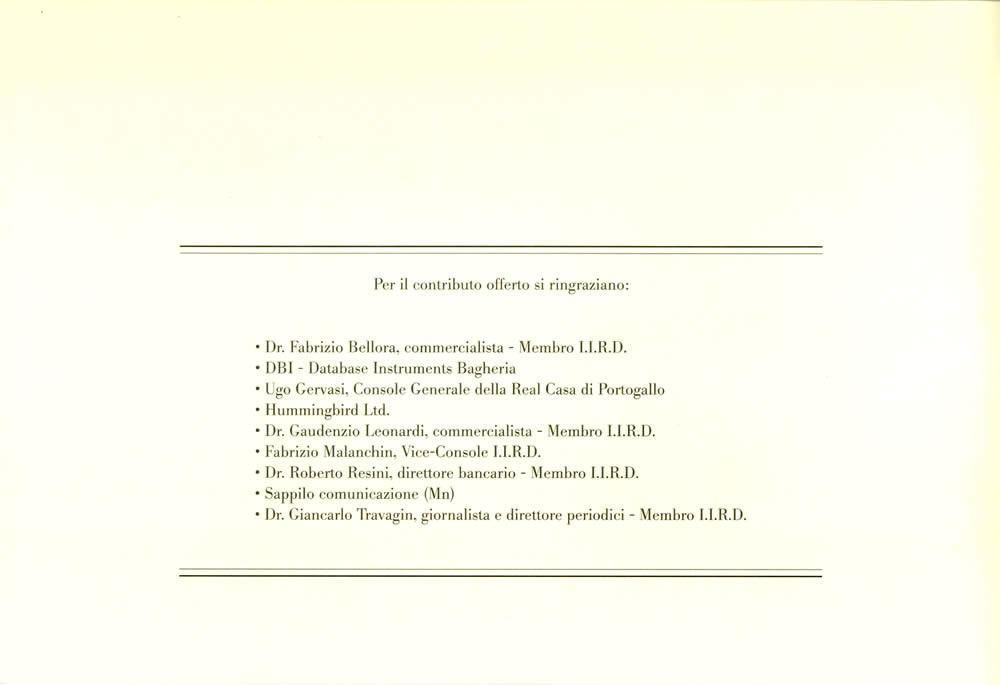 Per il contributo offerto si ringraziano:

• Dr. Fabrizio Bellora, commercialista - Membro I.I.R.D.
• DBI - Database Instruments Bagheria
• Ugo Gervasi, Console Generale della Real Casa di Portogallo
• Hummingbird Ltd.
• Dr. Gaudenzio Leonardi, commercialista - Membro I.I.R.D.
• Fabrizio Malanchin, Vice-Console I.I.R.D.
• Dr. Roberto Resini, direttore bancario - Membro I.I.R.D.
• Sappilo comunicazione (Mn)
• Dr. Giancarlo Travagin, giornalista e direttore periodici - Membro I.I.R.D.